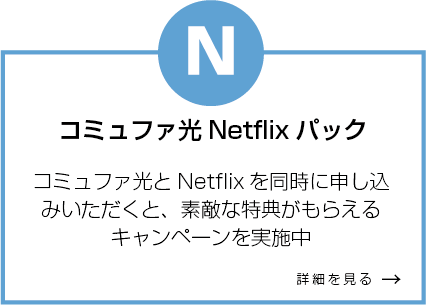 N

コミュファ光 Netflix パック

コミュファ光と Netflix を同時に申し込みいただくと、素敵な特典がもらえるキャンペーンを実施中

詳細を見る →